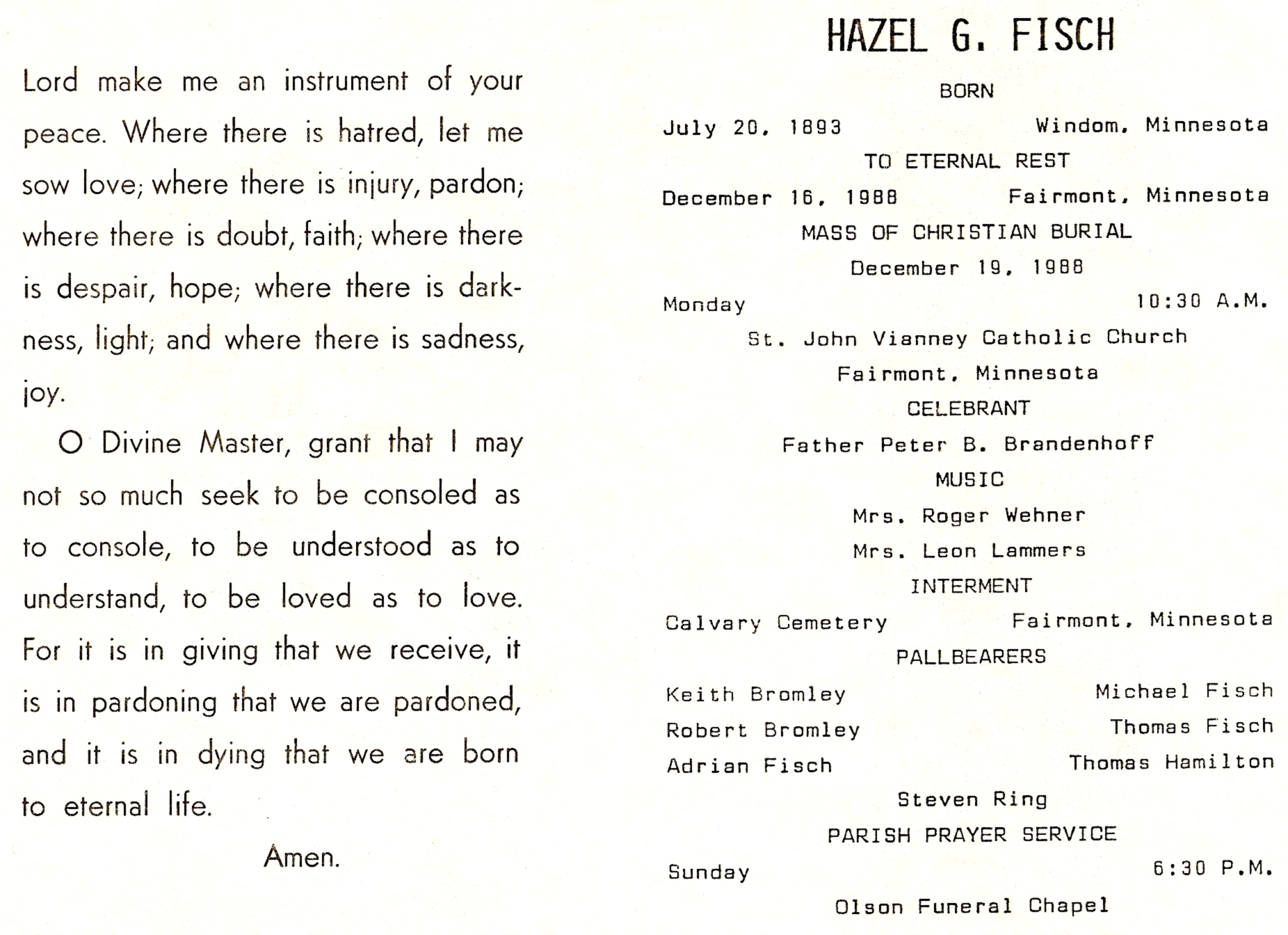 Lord make me an instrument of your peace. Where there is hatred, let me sow love; where there is injury, pardon; where there is doubt, faith; where there is despair, hope; where there is darkness, light; and where there is sadness, joy.

O Divine Master, grant that I may not so much seek to be consoled as to console, to be understood as to understand, to be loved as to love. For it is in giving that we receive, it is in pardoning that we are pardoned, and it is in dying that we are born to eternal life.

Amen.

HAZEL G. FISCH

BORN

July 20, 1893 Windom, Minnesota

TO ETERNAL REST

December 16, 1988 Fairmont, Minnesota

MASS OF CHRISTIAN BURIAL

December 19, 1988

Monday 10:30 A.M.

St. John Vianney Catholic Church

Fairmont, Minnesota

CELEBRANT

Father Peter B. Brandenhoff

MUSIC

Mrs. Roger Wehner

Mrs. Leon Lammers

INTERMENT

Calvary Cemetery Fairmont, Minnesota

PALLBEARERS

Keith Bromley Michael Fisch

Robert Bromley Thomas Fisch

Adrian Fisch Thomas Hamilton

Steven Ring

PARISH PRAYER SERVICE

Sunday 6:30 P.M.

Olson Funeral Chapel